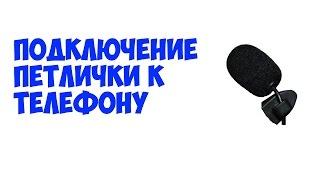 ПОДКЛЮЧЕНИЕ ПЕТЛИЧКИ К ТЕЛЕФОНУ